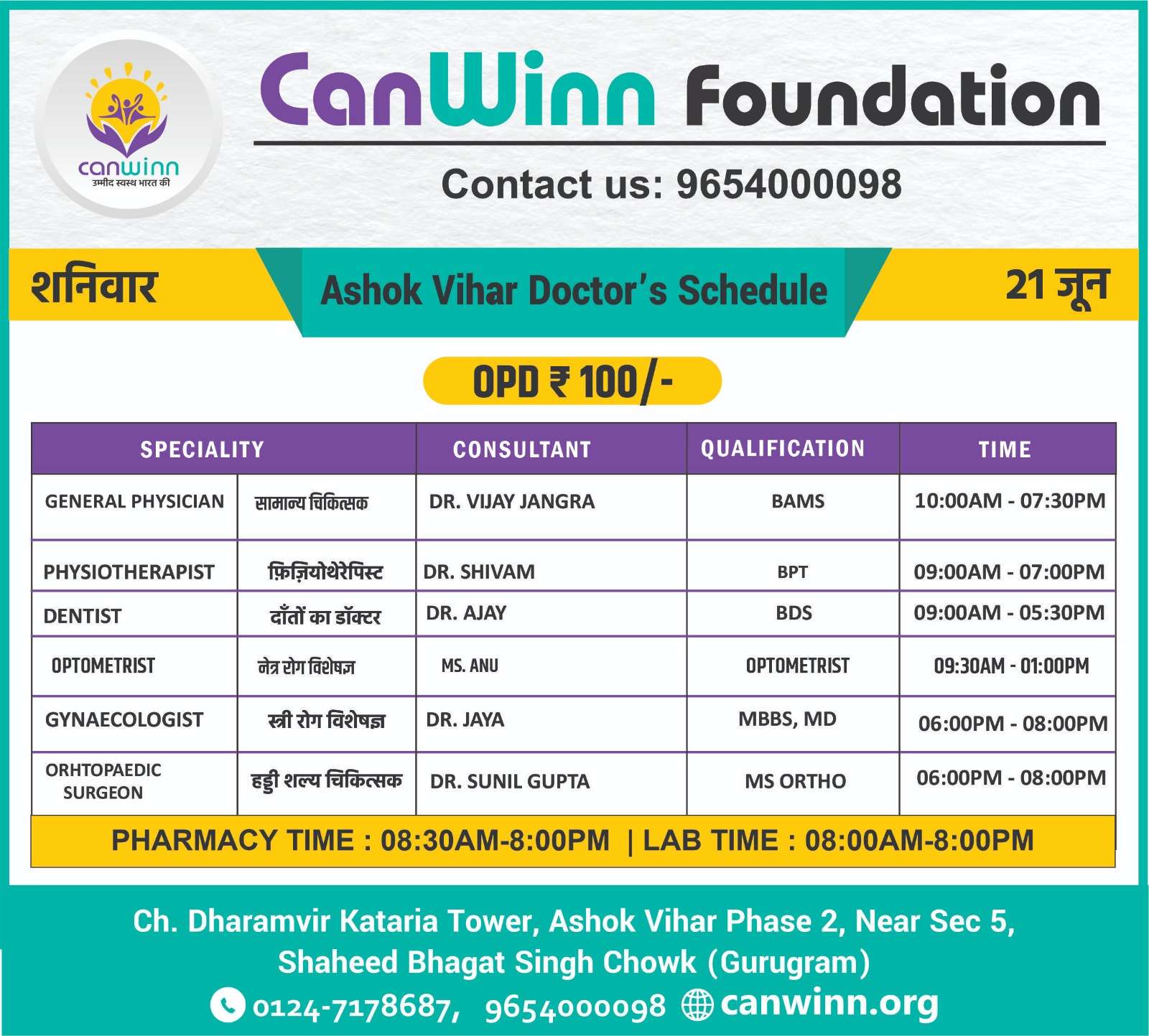 canwinn
उम्मीद स्वस्थ भारत की

CanWinn Foundation

Contact us: 9654000098

शनिवार

Ashok Vihar Doctor's Schedule

21 जून

OPD ₹ 100/-

| SPECIALITY | | CONSULTANT | QUALIFICATION | TIME |
|---|---|---|---|---|
| GENERAL PHYSICIAN | सामान्य चिकित्सक | DR. VIJAY JANGRA | BAMS | 10:00AM - 07:30PM |
| PHYSIOTHERAPIST | फ़िज़ियोथेरेपिस्ट | DR. SHIVAM | BPT | 09:00AM - 07:00PM |
| DENTIST | दाँतों का डॉक्टर | DR. AJAY | BDS | 09:00AM - 05:30PM |
| OPTOMETRIST | नेत्र रोग विशेषज्ञ | MS. ANU | OPTOMETRIST | 09:30AM - 01:00PM |
| GYNAECOLOGIST | स्त्री रोग विशेषज्ञ | DR. JAYA | MBBS, MD | 06:00PM - 08:00PM |
| ORHTOPAEDIC SURGEON | हड्डी शल्य चिकित्सक | DR. SUNIL GUPTA | MS ORTHO | 06:00PM - 08:00PM |

PHARMACY TIME : 08:30AM-8:00PM | LAB TIME : 08:00AM-8:00PM

Ch. Dharamvir Kataria Tower, Ashok Vihar Phase 2, Near Sec 5, Shaheed Bhagat Singh Chowk (Gurugram)

0124-7178687, 9654000098 canwinn.org